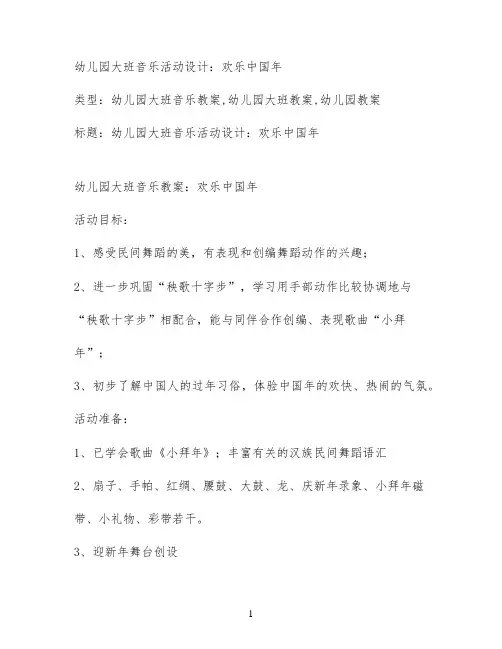 幼儿园大班音乐活动设计：欢乐中国年

类型：幼儿园大班音乐教案,幼儿园大班教案,幼儿园教案

标题：幼儿园大班音乐活动设计：欢乐中国年

幼儿园大班音乐教案：欢乐中国年

活动目标：

1、感受民间舞蹈的美，有表现和创编舞蹈动作的兴趣；

2、进一步巩固“秧歌十字步”，学习用手部动作比较协调地与“秧歌十字步”相配合，能与同伴合作创编、表现歌曲“小拜年”；

3、初步了解中国人的过年习俗，体验中国年的欢快、热闹的气氛。

活动准备：

1、已学会歌曲《小拜年》；丰富有关的汉族民间舞蹈语汇

2、扇子、手帕、红绸、腰鼓、大鼓、龙、庆新年录象、小拜年磁带、小礼物、彩带若干。

3、迎新年舞台创设

1